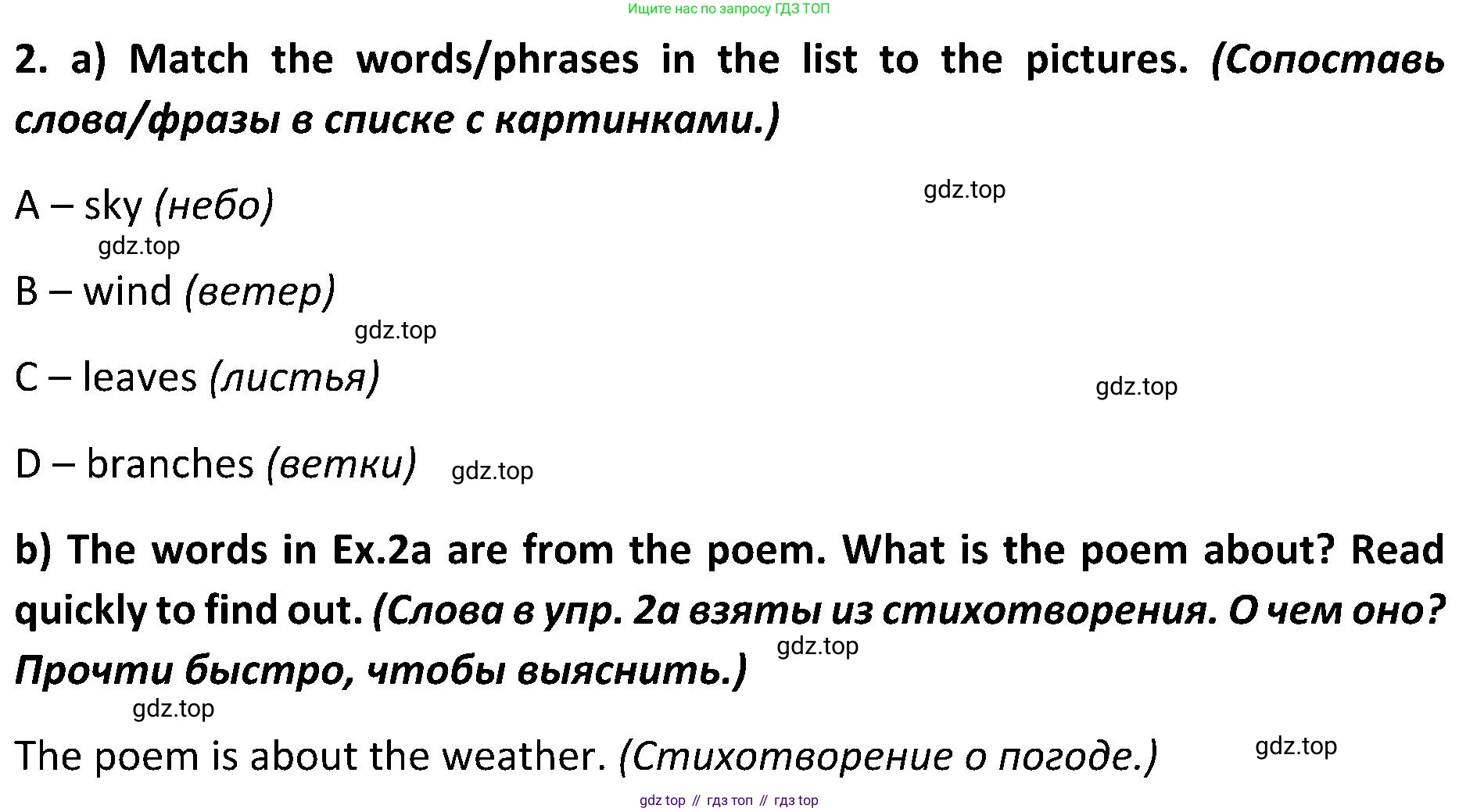 Ищите нас по запросу ГДЗ ТОП

2. a) Match the words/phrases in the list to the pictures. (Сопоставь слова/фразы в списке с картинками.)

gdz.top

A – sky (небо)

gdz.top

B – wind (ветер)

gdz.top

C – leaves (листья)

gdz.top

D – branches (ветки) gdz.top

b) The words in Ex.2a are from the poem. What is the poem about? Read quickly to find out. (Слова в упр. 2а взяты из стихотворения. О чем оно? Прочти быстро, чтобы выяснить.)

gdz.top

gdz.top

The poem is about the weather. (Стихотворение о погоде.)

gdz.top

gdz top // гдз топ // гдз top